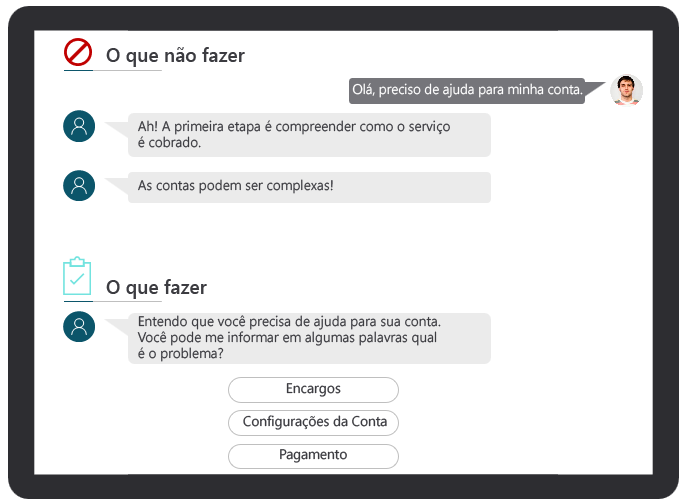 O que não fazer

Olá, preciso de ajuda para minha conta.

Ah! A primeira etapa é compreender como o serviço é cobrado.

As contas podem ser complexas!

O que fazer

Entendo que você precisa de ajuda para sua conta. Você pode me informar em algumas palavras qual é o problema?

Encargos

Configurações da Conta

Pagamento